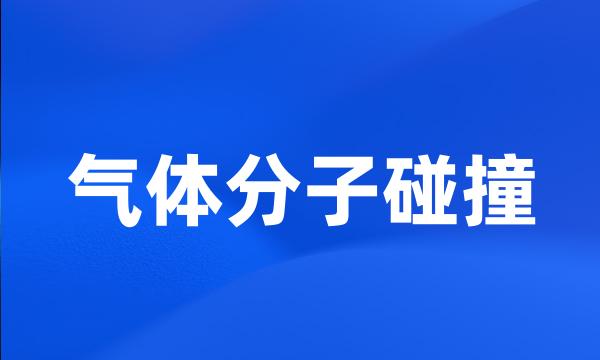 气体分子碰撞